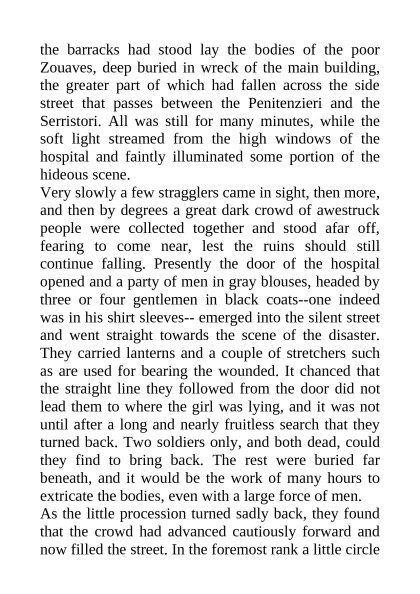 the barracks had stood lay the bodies of the poor Zouaves, deep buried in wreck of the main building, the greater part of which had fallen across the side street that passes between the Penitenzieri and the Serristori. All was still for many minutes, while the soft light streamed from the high windows of the hospital and faintly illuminated some portion of the hideous scene.
Very slowly a few stragglers came in sight, then more, and then by degrees a great dark crowd of awestruck people were collected together and stood afar off, fearing to come near, lest the ruins should still continue falling. Presently the door of the hospital opened and a party of men in gray blouses, headed by three or four gentlemen in black coats--one indeed was in his shirt sleeves-- emerged into the silent street and went straight towards the scene of the disaster. They carried lanterns and a couple of stretchers such as are used for bearing the wounded. It chanced that the straight line they followed from the door did not lead them to where the girl was lying, and it was not until after a long and nearly fruitless search that they turned back. Two soldiers only, and both dead, could they find to bring back. The rest were buried far beneath, and it would be the work of many hours to extricate the bodies, even with a large force of men.
As the little procession turned sadly back, they found that the crowd had advanced cautiously forward and now filled the street. In the foremost rank a little circle